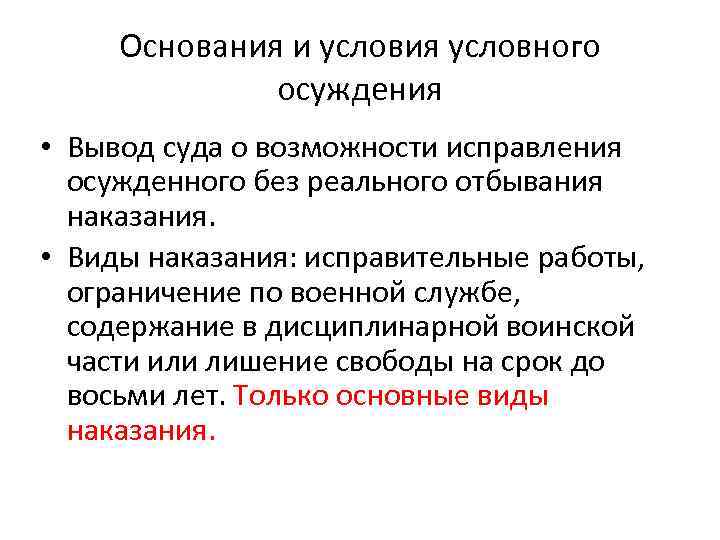 Основания и условия условного осуждения

• Вывод суда о возможности исправления осужденного без реального отбывания наказания.

• Виды наказания: исправительные работы, ограничение по военной службе, содержание в дисциплинарной воинской части или лишение свободы на срок до восьми лет. Только основные виды наказания.